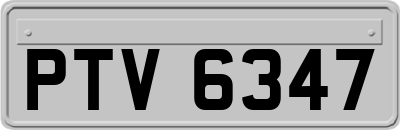 PTV 6347